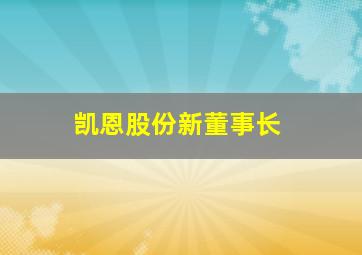 凯恩股份新董事长